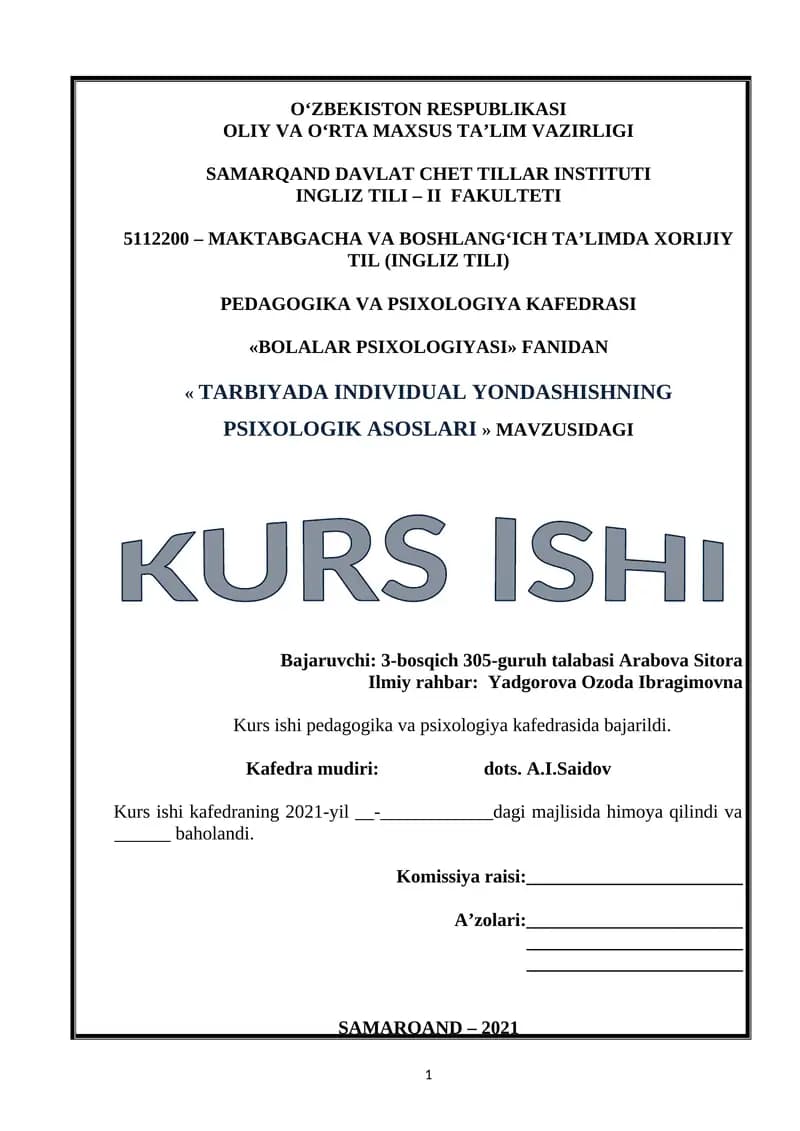 O‘ZBEKISTON RESPUBLIKASI
OLIY VA O‘RTA MAXSUS TA’LIM VAZIRLIGI

SAMARQAND DAVLAT CHET TILLAR INSTITUTI
INGLIZ TILI – II FAKULTETI

5112200 – MAKTABGACHA VA BOSHLANG‘ICH TA’LIMDA XORIJIY TIL (INGLIZ TILI)

PEDAGOGIKA VA PSIXOLOGIYA KAFEDRASI

«BOLALAR PSIXOLOGIYASI» FANIDAN

« TARBIYADA INDIVIDUAL YONDASHISHNING PSIXOLOGIK ASOSLARI » MAVZUSIDAGI

KURS ISHI

Bajaruvchi: 3-bosqich 305-guruh talabasi Arabova Sitora
Ilmiy rahbar: Yadgorova Ozoda Ibragimovna

Kurs ishi pedagogika va psixologiya kafedrasida bajarildi.

Kafedra mudiri: dots. A.I.Saidov

Kurs ishi kafedraning 2021-yil __-____________dagi majlisida himoya qilindi va ______ baholandi.

Komissiya raisi:_______________________

A’zolari:_______________________
_______________________
_______________________

SAMARQAND – 2021

1